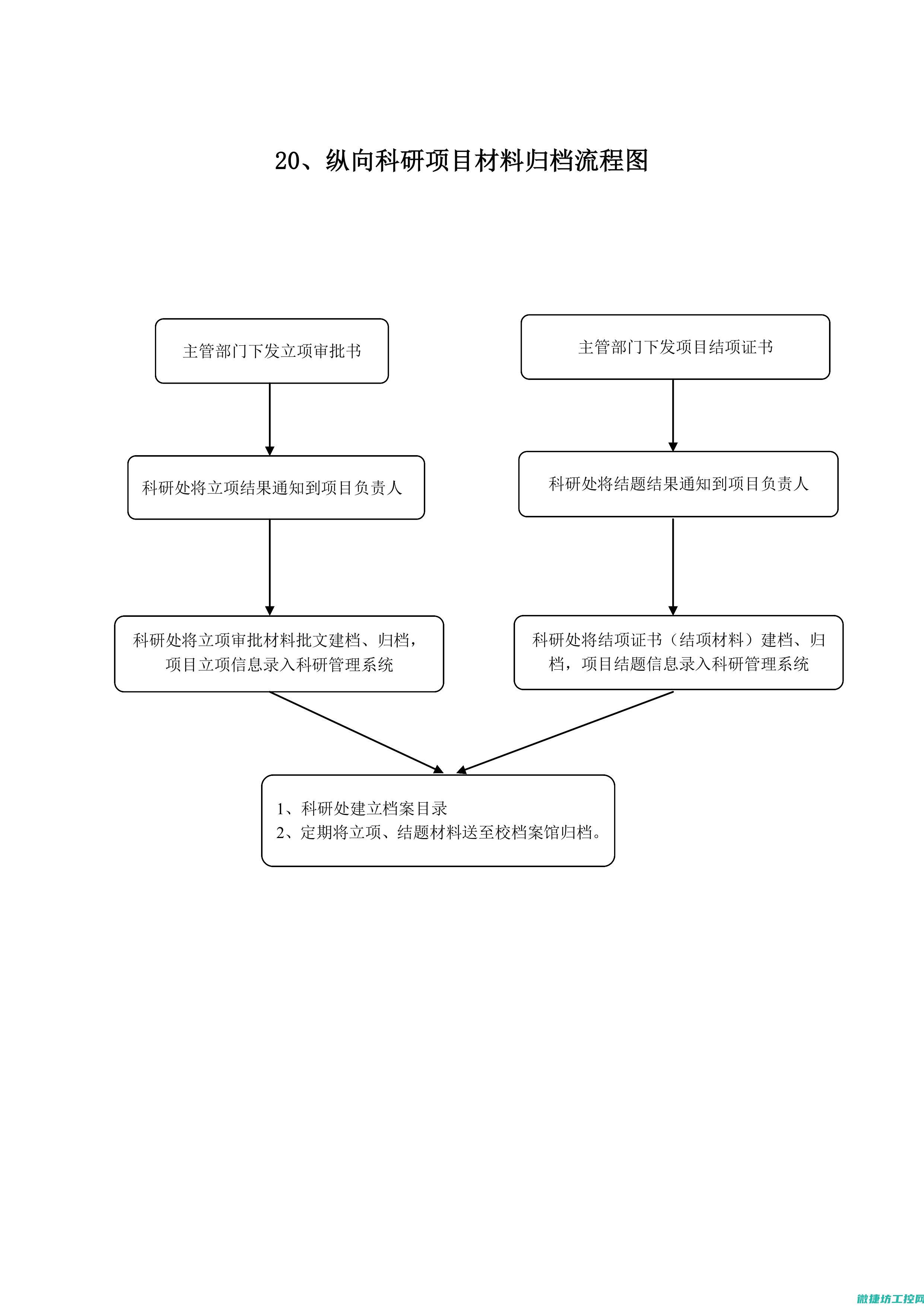 20、纵向科研项目材料归档流程图

主管部门下发立项审批书

科研处将立项结果通知到项目负责人

科研处将立项审批材料批文建档、归档，项目立项信息录入科研管理系统

主管部门下发项目结项证书

科研处将结题结果通知到项目负责人

科研处将结项证书（结项材料）建档、归档，项目结题信息录入科研管理系统

1、科研处建立档案目录
2、定期将立项、结题材料送至校档案馆归档。

微捷坊工控网